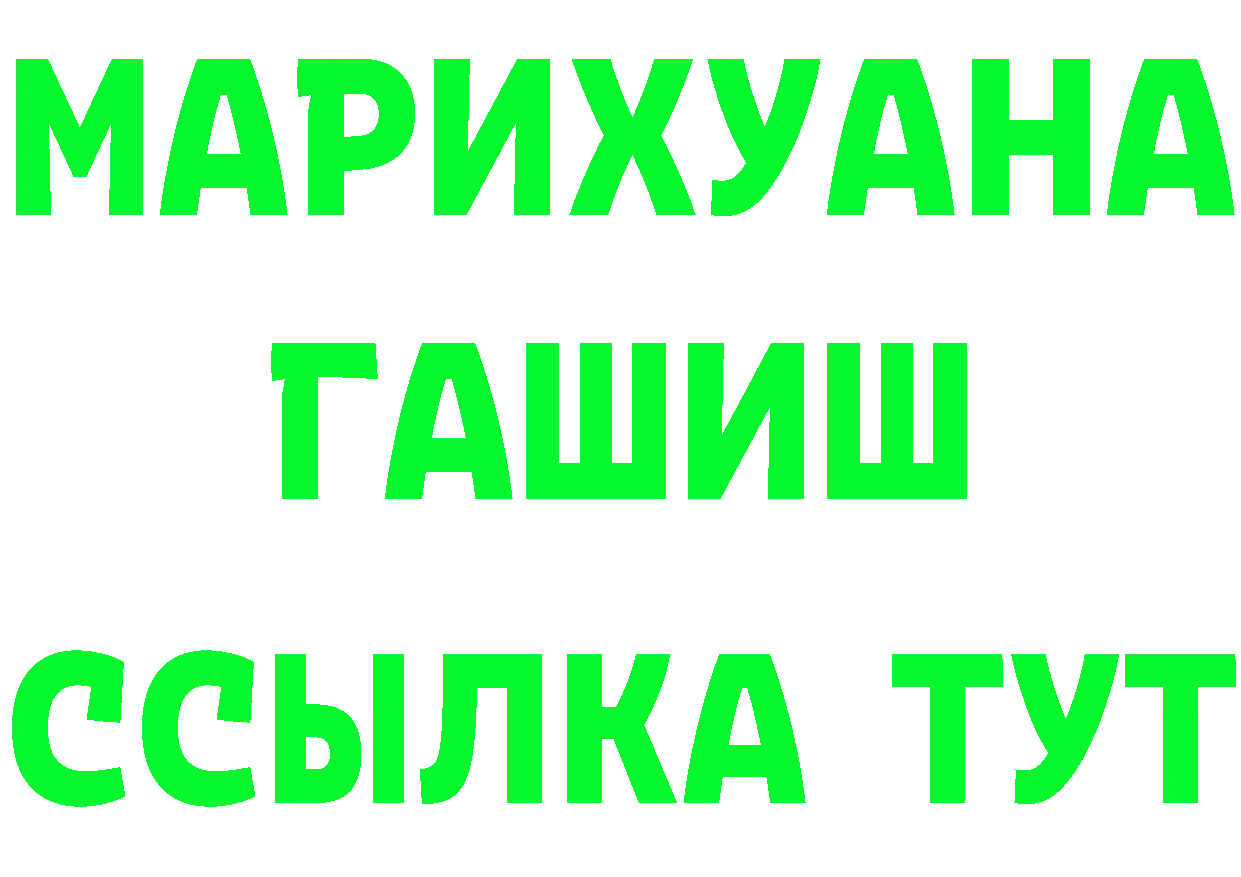 МАРИХУАНА
ГАШИШ
ССЫЛКА ТУТ